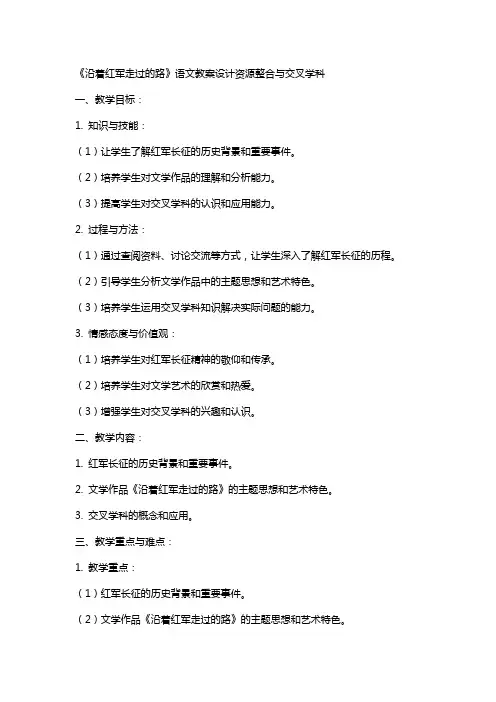 《沿着红军走过的路》语文教案设计资源整合与交叉学科

一、教学目标：

1. 知识与技能：

（1）让学生了解红军长征的历史背景和重要事件。

（2）培养学生对文学作品的理解和分析能力。

（3）提高学生对交叉学科的认识和应用能力。

2. 过程与方法：

（1）通过查阅资料、讨论交流等方式，让学生深入了解红军长征的历程。

（2）引导学生分析文学作品中的主题思想和艺术特色。

（3）培养学生运用交叉学科知识解决实际问题的能力。

3. 情感态度与价值观：

（1）培养学生对红军长征精神的敬仰和传承。

（2）培养学生对文学艺术的欣赏和热爱。

（3）增强学生对交叉学科的兴趣和认识。

二、教学内容：

1. 红军长征的历史背景和重要事件。

2. 文学作品《沿着红军走过的路》的主题思想和艺术特色。

3. 交叉学科的概念和应用。

三、教学重点与难点：

1. 教学重点：

（1）红军长征的历史背景和重要事件。

（2）文学作品《沿着红军走过的路》的主题思想和艺术特色。